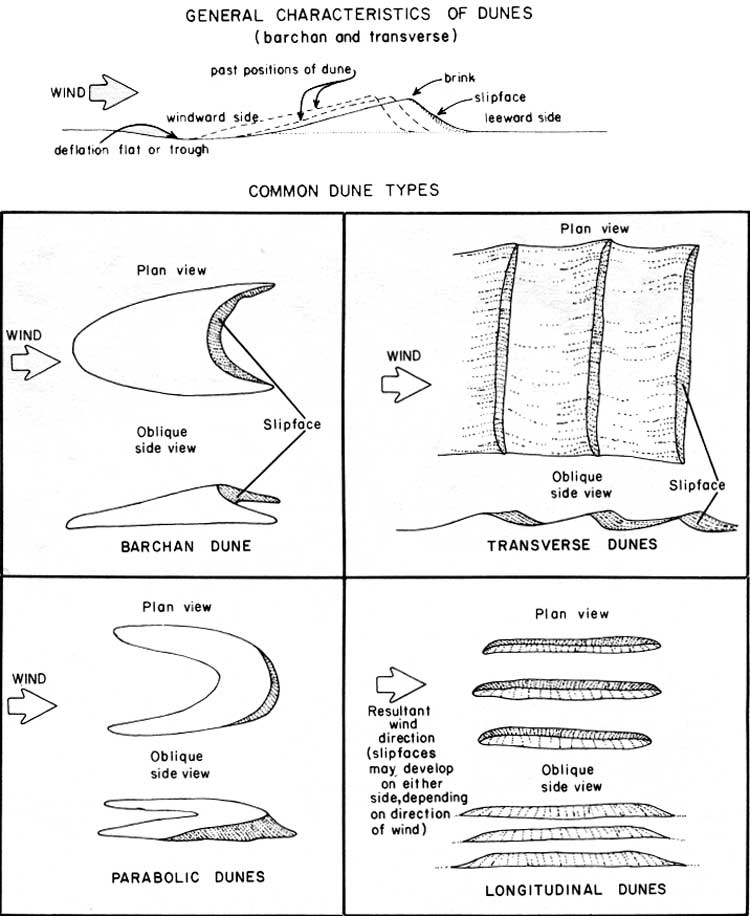 GENERAL CHARACTERISTICS OF DUNES
(barchan and transverse)

WIND

past positions of dune

brink

slipface

windward side

leeward side

deflation flat or trough

COMMON DUNE TYPES

Plan view

WIND

Slipface

Oblique side view

BARCHAN DUNE

Plan view

WIND

Oblique side view

Slipface

TRANSVERSE DUNES

Plan view

WIND

Oblique side view

PARABOLIC DUNES

Plan view

Resultant wind direction (slipfaces may develop on either side, depending on direction of wind)

Oblique side view

LONGITUDINAL DUNES